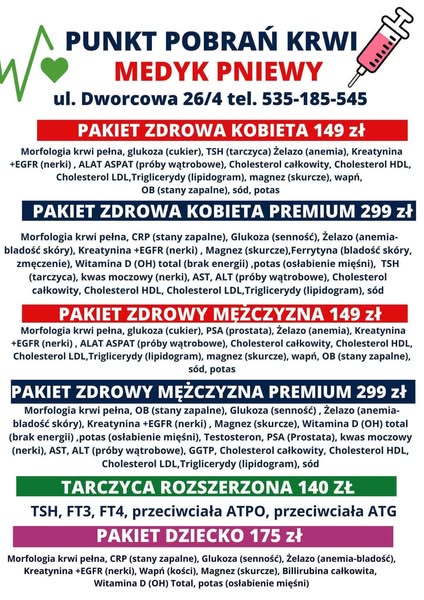 PUNKT POBRAŃ KRWI
MEDYK PNIEWY
ul. Dworcowa 26/4 tel. 535-185-545

PAKIET ZDROWA KOBIETA 149 zł

Morfologia krwi pełna, glukoza (cukier), TSH (tarczyca) Żelazo (anemia), Kreatynina +EGFR (nerki) , ALAT ASPAT (próby wątrobowe), Cholesterol całkowity, Cholesterol HDL, Cholesterol LDL,Triglicerydy (lipidogram), magnez (skurcze), wapń, OB (stany zapalne), sód, potas

PAKIET ZDROWA KOBIETA PREMIUM 299 zł

Morfologia krwi pełna, CRP (stany zapalne), Glukoza (senność), Żelazo (anemia-bladość skóry), Kreatynina +EGFR (nerki) , Magnez (skurcze),Ferrytyna (bladość skóry, zmęczenie), Witamina D (OH) total (brak energii) ,potas (osłabienie mięśni), TSH (tarczyca), kwas moczowy (nerki), AST, ALT (próby wątrobowe), Cholesterol całkowity, Cholesterol HDL, Cholesterol LDL,Triglicerydy (lipidogram), sód

PAKIET ZDROWY MĘŻCZYZNA 149 zł

Morfologia krwi pełna, glukoza (cukier), PSA (prostata), Żelazo (anemia), Kreatynina +EGFR (nerki) , ALAT ASPAT (próby wątrobowe), Cholesterol całkowity, Cholesterol HDL, Cholesterol LDL,Triglicerydy (lipidogram), magnez (skurcze), wapń, OB (stany zapalne), sód, potas

PAKIET ZDROWY MĘŻCZYZNA PREMIUM 299 zł

Morfologia krwi pełna, OB (stany zapalne), Glukoza (senność) , Żelazo (anemia-bladość skóry), Kreatynina +EGFR (nerki) , Magnez (skurcze), Witamina D (OH) total (brak energii) ,potas (osłabienie mięśni), Testosteron, PSA (Prostata), kwas moczowy (nerki), AST, ALT (próby wątrobowe), GGTP, Cholesterol całkowity, Cholesterol HDL, Cholesterol LDL,Triglicerydy (lipidogram), sód

TARCZYCA ROZSZERZONA 140 ZŁ

TSH, FT3, FT4, przeciwciała ATPO, przeciwciała ATG

PAKIET DZIECKO 175 zł

Morfologia krwi pełna, CRP (stany zapalne), Glukoza (senność), Żelazo (anemia-bladość), Kreatynina +EGFR (nerki), Wapń (kości), Magnez (skurcze), Billirubina całkowita, Witamina D (OH) Total, potas (osłabienie mięśni)